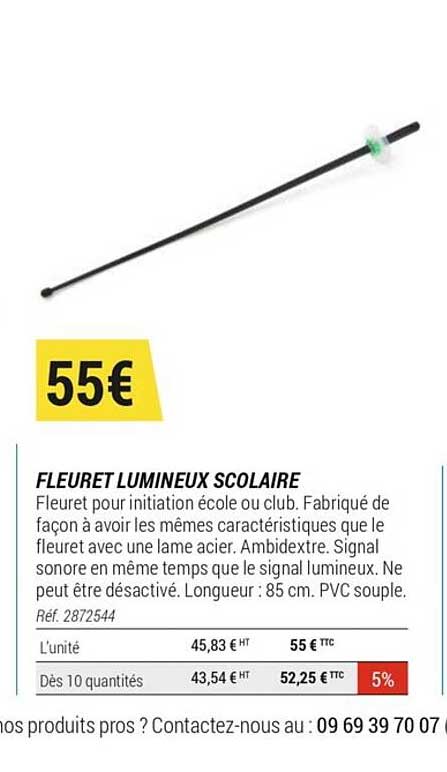 55€

FLEURET LUMINEUX SCOLAIRE

Fleuret pour initiation école ou club. Fabriqué de façon à avoir les mêmes caractéristiques que le fleuret avec une lame acier. Ambidextre. Signal sonore en même temps que le signal lumineux. Ne peut être désactivé. Longueur : 85 cm. PVC souple.

Réf. 2872544

| L'unité | 45,83 € HT | 55 € TTC | |
|---|---|---|---|
| Dès 10 quantités | 43,54 € HT | 52,25 € TTC | 5% |

nos produits pros ? Contactez-nous au : 09 69 39 70 07